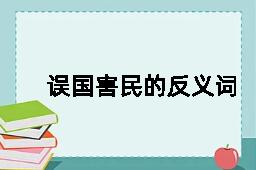 误国害民的反义词